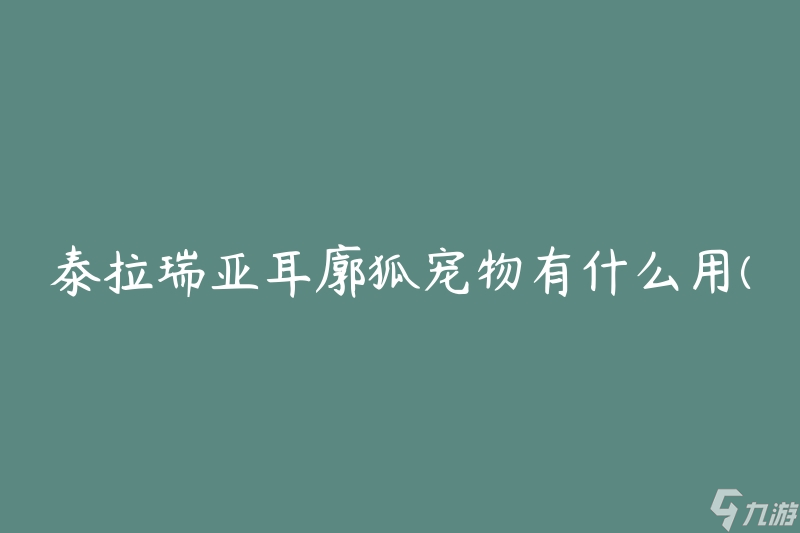 泰拉瑞亚耳廓狐宠物有什么用(

九游